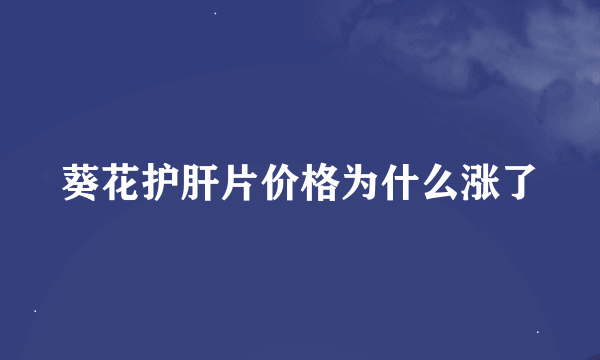 葵花护肝片价格为什么涨了